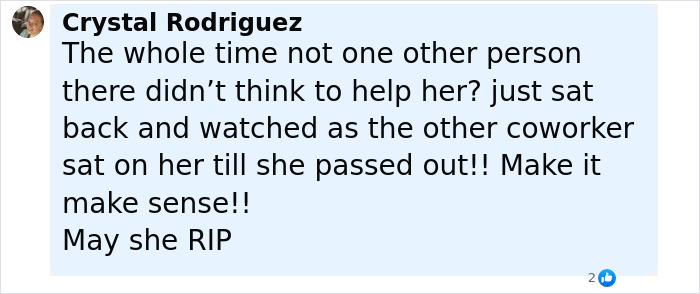 Crystal Rodriguez
The whole time not one other person there didn’t think to help her? just sat back and watched as the other coworker sat on her till she passed out!! Make it make sense!!
May she RIP

2